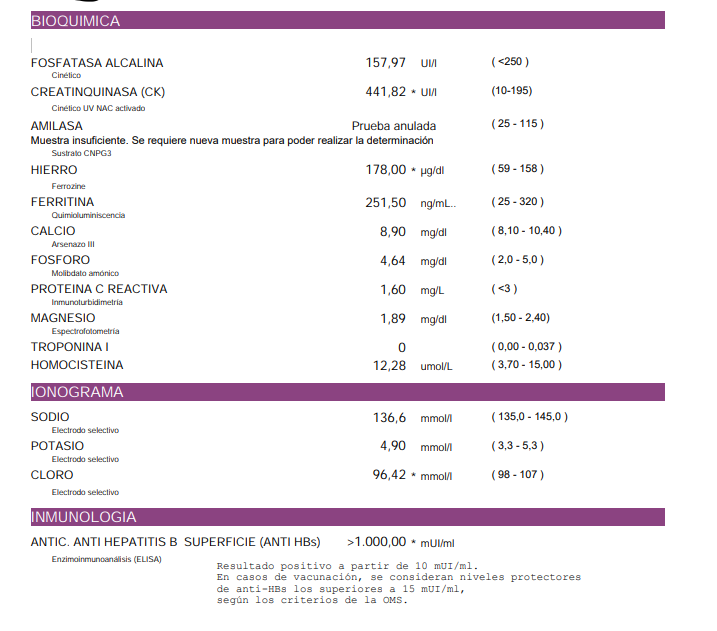 BIOQUIMICA

FOSFATASA ALCALINA 157,97 UI/l ( <250 )
Cinético

CREATINQUINASA (CK) 441,82 * UI/l (10-195)
Cinético UV NAC activado

AMILASA Prueba anulada ( 25 - 115 )
Muestra insuficiente. Se requiere nueva muestra para poder realizar la determinación
Sustrato CNPG3

HIERRO 178,00 * µg/dl ( 59 - 158 )
Ferrozine

FERRITINA 251,50 ng/mL.. ( 25 - 320 )
Quimioluminiscencia

CALCIO 8,90 mg/dl ( 8,10 - 10,40 )
Arsenazo III

FOSFORO 4,64 mg/dl ( 2,0 - 5,0 )
Molibdato amónico

PROTEINA C REACTIVA 1,60 mg/L ( <3 )
Inmunoturbidimetría

MAGNESIO 1,89 mg/dl (1,50 - 2,40)
Espectrofotometría

TROPONINA I 0 ( 0,00 - 0,037 )

HOMOCISTEINA 12,28 umol/L ( 3,70 - 15,00 )

IONOGRAMA

SODIO 136,6 mmol/l ( 135,0 - 145,0 )
Electrodo selectivo

POTASIO 4,90 mmol/l ( 3,3 - 5,3 )
Electrodo selectivo

CLORO 96,42 * mmol/l ( 98 - 107 )
Electrodo selectivo

INMUNOLOGIA

ANTIC. ANTI HEPATITIS B SUPERFICIE (ANTI HBs) >1.000,00 * mUI/ml
Enzimoinmunoanálisis (ELISA)

Resultado positivo a partir de 10 mUI/ml.
En casos de vacunación, se consideran niveles protectores de anti-HBs los superiores a 15 mUI/ml, según los criterios de la OMS.